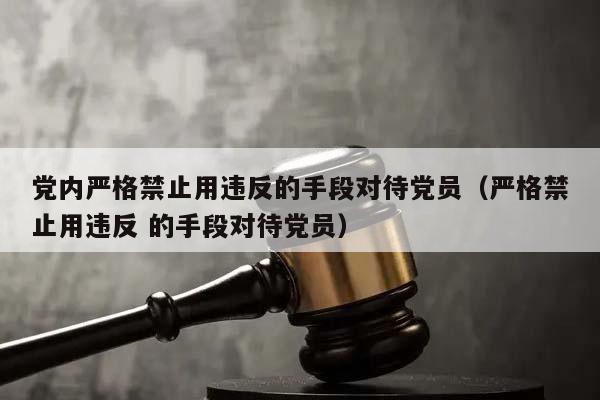 党内严格禁止用违反的手段对待党员（严格禁止用违反 的手段对待党员）